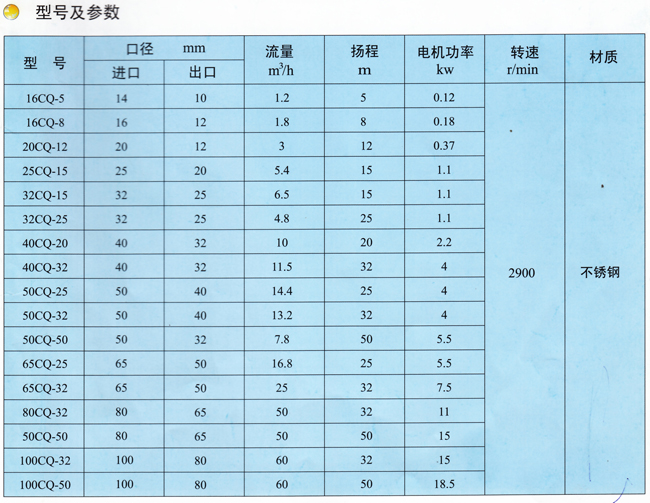 型号及参数

| 型 号 | 口径 mm 进口 | 口径 mm 出口 | 流量 $m^3/h$ | 扬程 m | 电机功率 kw | 转速 r/min | 材质 |
|---|---|---|---|---|---|---|---|
| 16CQ-5 | 14 | 10 | 1.2 | 5 | 0.12 | 2900 | 不锈钢 |
| 16CQ-8 | 16 | 12 | 1.8 | 8 | 0.18 | | |
| 20CQ-12 | 20 | 12 | 3 | 12 | 0.37 | | |
| 25CQ-15 | 25 | 20 | 5.4 | 15 | 1.1 | | |
| 32CQ-15 | 32 | 25 | 6.5 | 15 | 1.1 | | |
| 32CQ-25 | 32 | 25 | 4.8 | 25 | 1.1 | | |
| 40CQ-20 | 40 | 32 | 10 | 20 | 2.2 | | |
| 40CQ-32 | 40 | 32 | 11.5 | 32 | 4 | | |
| 50CQ-25 | 50 | 40 | 14.4 | 25 | 4 | | |
| 50CQ-32 | 50 | 40 | 13.2 | 32 | 4 | | |
| 50CQ-50 | 50 | 32 | 7.8 | 50 | 5.5 | | |
| 65CQ-25 | 65 | 50 | 16.8 | 25 | 5.5 | | |
| 65CQ-32 | 65 | 50 | 25 | 32 | 7.5 | | |
| 80CQ-32 | 80 | 65 | 50 | 32 | 11 | | |
| 50CQ-50 | 80 | 65 | 50 | 50 | 15 | | |
| 100CQ-32 | 100 | 80 | 60 | 32 | 15 | | |
| 100CQ-50 | 100 | 80 | 60 | 50 | 18.5 | | |